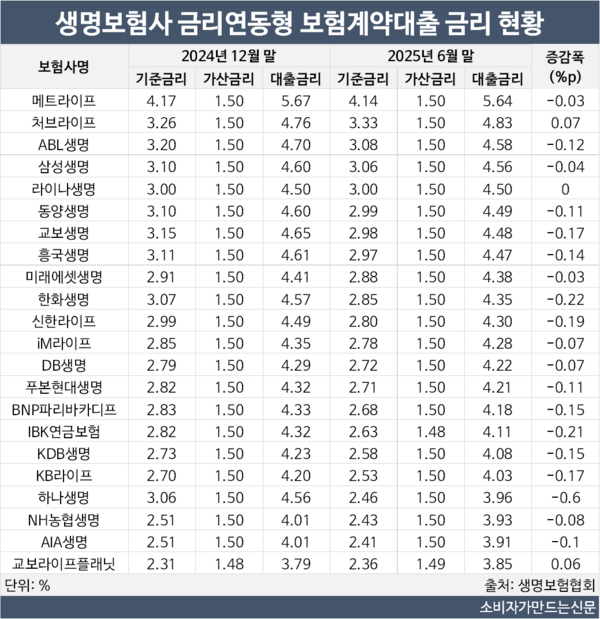 생명보험사 금리연동형 보험계약대출 금리 현황

| 보험사명 | 2024년 12월 말 기준금리 | 2024년 12월 말 가산금리 | 2024년 12월 말 대출금리 | 2025년 6월 말 기준금리 | 2025년 6월 말 가산금리 | 2025년 6월 말 대출금리 | 증감폭 (%p) |
|---|---|---|---|---|---|---|---|
| 메트라이프 | 4.17 | 1.50 | 5.67 | 4.14 | 1.50 | 5.64 | -0.03 |
| 처브라이프 | 3.26 | 1.50 | 4.76 | 3.33 | 1.50 | 4.83 | 0.07 |
| ABL생명 | 3.20 | 1.50 | 4.70 | 3.08 | 1.50 | 4.58 | -0.12 |
| 삼성생명 | 3.10 | 1.50 | 4.60 | 3.06 | 1.50 | 4.56 | -0.04 |
| 라이나생명 | 3.00 | 1.50 | 4.50 | 3.00 | 1.50 | 4.50 | 0 |
| 동양생명 | 3.10 | 1.50 | 4.60 | 2.99 | 1.50 | 4.49 | -0.11 |
| 교보생명 | 3.15 | 1.50 | 4.65 | 2.98 | 1.50 | 4.48 | -0.17 |
| 흥국생명 | 3.11 | 1.50 | 4.61 | 2.97 | 1.50 | 4.47 | -0.14 |
| 미래에셋생명 | 2.91 | 1.50 | 4.41 | 2.88 | 1.50 | 4.38 | -0.03 |
| 한화생명 | 3.07 | 1.50 | 4.57 | 2.85 | 1.50 | 4.35 | -0.22 |
| 신한라이프 | 2.99 | 1.50 | 4.49 | 2.80 | 1.50 | 4.30 | -0.19 |
| iM라이프 | 2.85 | 1.50 | 4.35 | 2.78 | 1.50 | 4.28 | -0.07 |
| DB생명 | 2.79 | 1.50 | 4.29 | 2.72 | 1.50 | 4.22 | -0.07 |
| 푸본현대생명 | 2.82 | 1.50 | 4.32 | 2.71 | 1.50 | 4.21 | -0.11 |
| BNP파리바카디프 | 2.83 | 1.50 | 4.33 | 2.68 | 1.50 | 4.18 | -0.15 |
| IBK연금보험 | 2.82 | 1.50 | 4.32 | 2.63 | 1.48 | 4.11 | -0.21 |
| KDB생명 | 2.73 | 1.50 | 4.23 | 2.58 | 1.50 | 4.08 | -0.15 |
| KB라이프 | 2.70 | 1.50 | 4.20 | 2.53 | 1.50 | 4.03 | -0.17 |
| 하나생명 | 3.06 | 1.50 | 4.56 | 2.46 | 1.50 | 3.96 | -0.6 |
| NH농협생명 | 2.51 | 1.50 | 4.01 | 2.43 | 1.50 | 3.93 | -0.08 |
| AIA생명 | 2.51 | 1.50 | 4.01 | 2.41 | 1.50 | 3.91 | -0.1 |
| 교보라이프플래닛 | 2.31 | 1.48 | 3.79 | 2.36 | 1.49 | 3.85 | 0.06 |

단위: %
출처: 생명보험협회

소비자가만드는신문